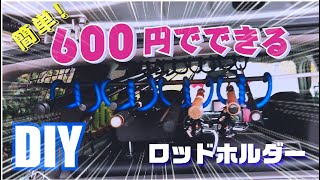 簡単！
600円でできる

DIY
ロッドホルダー